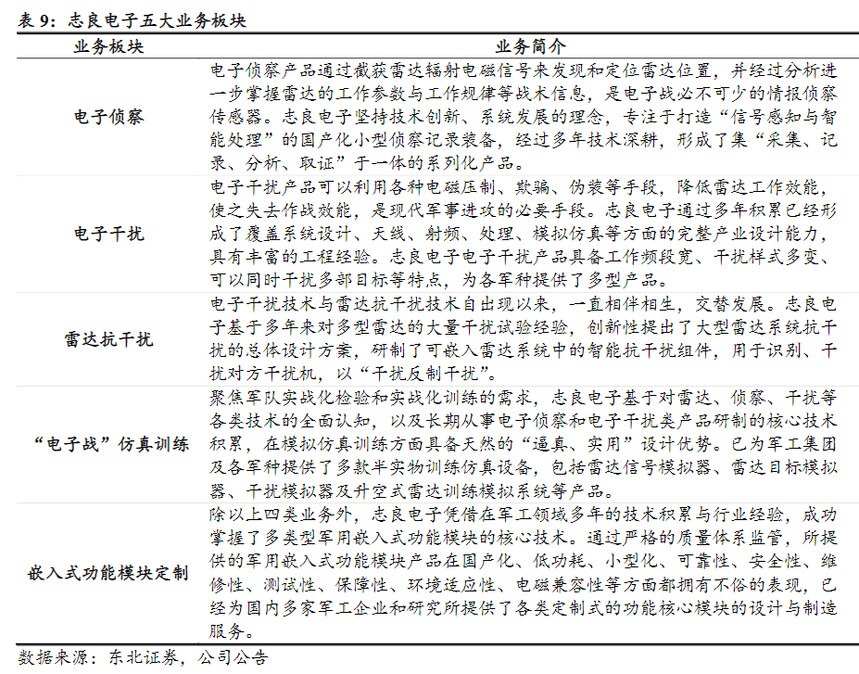 表 9：志良电子五大业务板块

| 业务板块 | 业务简介 |
|---|---|
| 电子侦察 | 电子侦察产品通过截获雷达辐射电磁信号来发现和定位雷达位置，并经过分析进一步掌握雷达的工作参数与工作规律等战术信息，是电子战必不可少的情报侦察传感器。志良电子坚持技术创新、系统发展的理念，专注于打造“信号感知与智能处理”的国产化小型侦察记录装备，经过多年技术深耕，形成了集“采集、记录、分析、取证”于一体的系列化产品。 |
| 电子干扰 | 电子干扰产品可以利用各种电磁压制、欺骗、伪装等手段，降低雷达工作效能，使之失去作战效能，是现代军事进攻的必要手段。志良电子通过多年积累已经形成了覆盖系统设计、天线、射频、处理、模拟仿真等方面的完整产业设计能力，具有丰富的工程经验。志良电子电子干扰产品具备工作频段宽、干扰样式多变、可以同时干扰多部目标等特点，为各军种提供了多型产品。 |
| 雷达抗干扰 | 电子干扰技术与雷达抗干扰技术自出现以来，一直相伴相生，交替发展。志良电子基于多年来对多型雷达的大量干扰试验经验，创新性提出了大型雷达系统抗干扰的总体设计方案，研制了可嵌入雷达系统中的智能抗干扰组件，用于识别、干扰对方干扰机，以“干扰反制干扰”。 |
| “电子战”仿真训练 | 聚焦军队实战化检验和实战化训练的需求，志良电子基于对雷达、侦察、干扰等各类技术的全面认知，以及长期从事电子侦察和电子干扰类产品研制的核心技术积累，在模拟仿真训练方面具备天然的“逼真、实用”设计优势。已为军工集团及各军种提供了多款半实物训练仿真设备，包括雷达信号模拟器、雷达目标模拟器、干扰模拟器及升空式雷达训练模拟系统等产品。 |
| 嵌入式功能模块定制 | 除以上四类业务外，志良电子凭借在军工领域多年的技术积累与行业经验，成功掌握了多类型军用嵌入式功能模块的核心技术。通过严格的质量体系监管，所提供的军用嵌入式功能模块产品在国产化、低功耗、小型化、可靠性、安全性、维修性、测试性、保障性、环境适应性、电磁兼容性等方面都拥有不俗的表现，已经为国内多家军工企业和研究所提供了各类定制式的功能核心模块的设计与制造服务。 |

数据来源：东北证券，公司公告